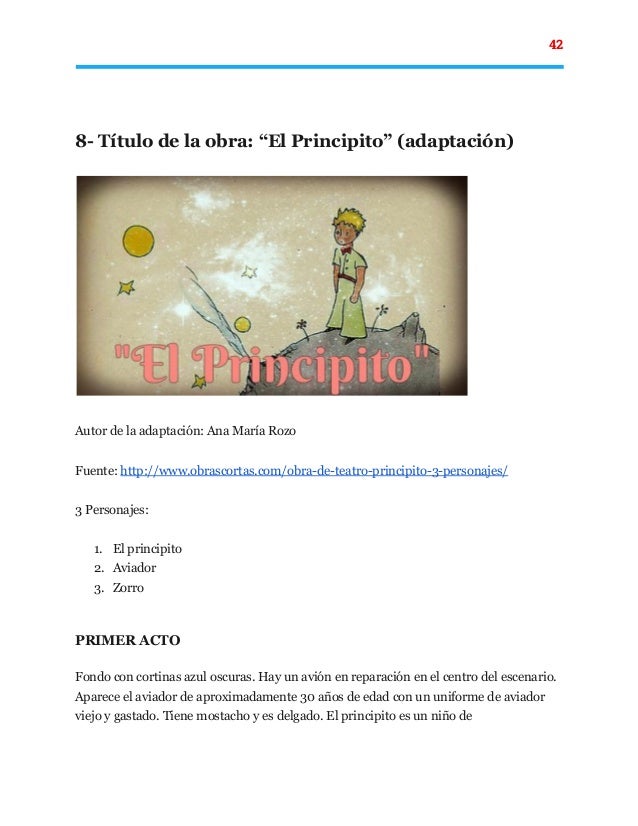 42

8- Título de la obra: “El Principito” (adaptación)

"El Principito"

Autor de la adaptación: Ana María Rozo

Fuente: http://www.obrascortas.com/obra-de-teatro-principito-3-personajes/

3 Personajes:

1. El principito
2. Aviador
3. Zorro

PRIMER ACTO

Fondo con cortinas azul oscuras. Hay un avión en reparación en el centro del escenario. Aparece el aviador de aproximadamente 30 años de edad con un uniforme de aviador viejo y gastado. Tiene mostacho y es delgado. El principito es un niño de